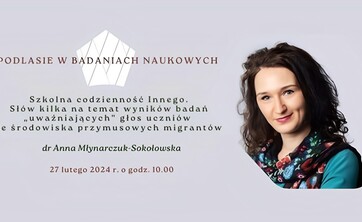 PODLASIE W BADANIACH NAUKOWYCH

Szkolna codzienność Innego.
Słów kilka na temat wyników badań „uważniających" głos uczniów
e środowiska przymusowych migrantów

dr Anna Młynarczuk-Sokołowska

27 lutego 2024 r. o godz. 10.00